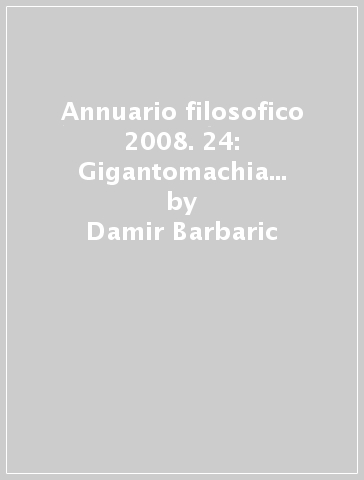 Annuario filosofico 2008. 24: Gigantomachia...
by
Damir Barbaric